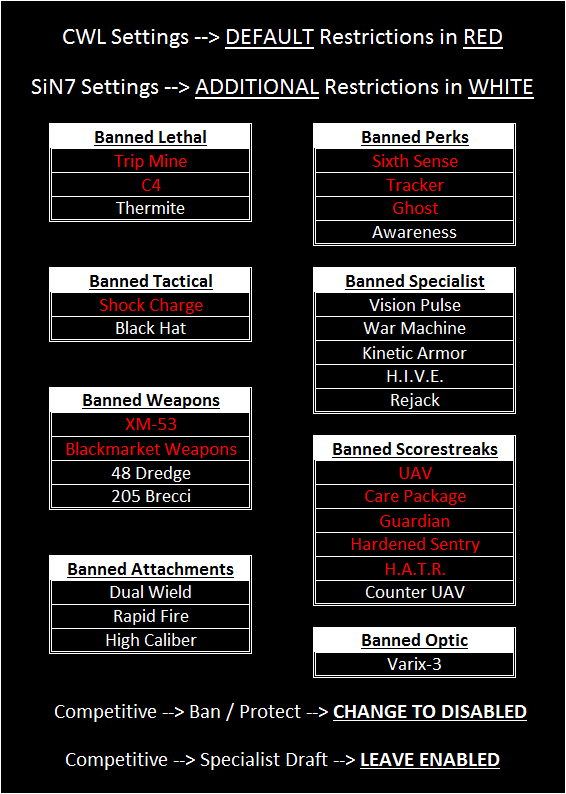 CWL Settings --> DEFAULT Restrictions in RED

SiN7 Settings --> ADDITIONAL Restrictions in WHITE

| Banned Lethal |
|---|
| Trip Mine |
| C4 |
| Thermite |

| Banned Tactical |
|---|
| Shock Charge |
| Black Hat |

| Banned Weapons |
|---|
| XM-53 |
| Blackmarket Weapons |
| 48 Dredge |
| 205 Brecci |

| Banned Attachments |
|---|
| Dual Wield |
| Rapid Fire |
| High Caliber |

| Banned Perks |
|---|
| Sixth Sense |
| Tracker |
| Ghost |
| Awareness |

| Banned Specialist |
|---|
| Vision Pulse |
| War Machine |
| Kinetic Armor |
| H.I.V.E. |
| Rejack |

| Banned Scorestreaks |
|---|
| UAV |
| Care Package |
| Guardian |
| Hardened Sentry |
| H.A.T.R. |
| Counter UAV |

| Banned Optic |
|---|
| Varix-3 |

Competitive --> Ban / Protect --> CHANGE TO DISABLED

Competitive --> Specialist Draft --> LEAVE ENABLED